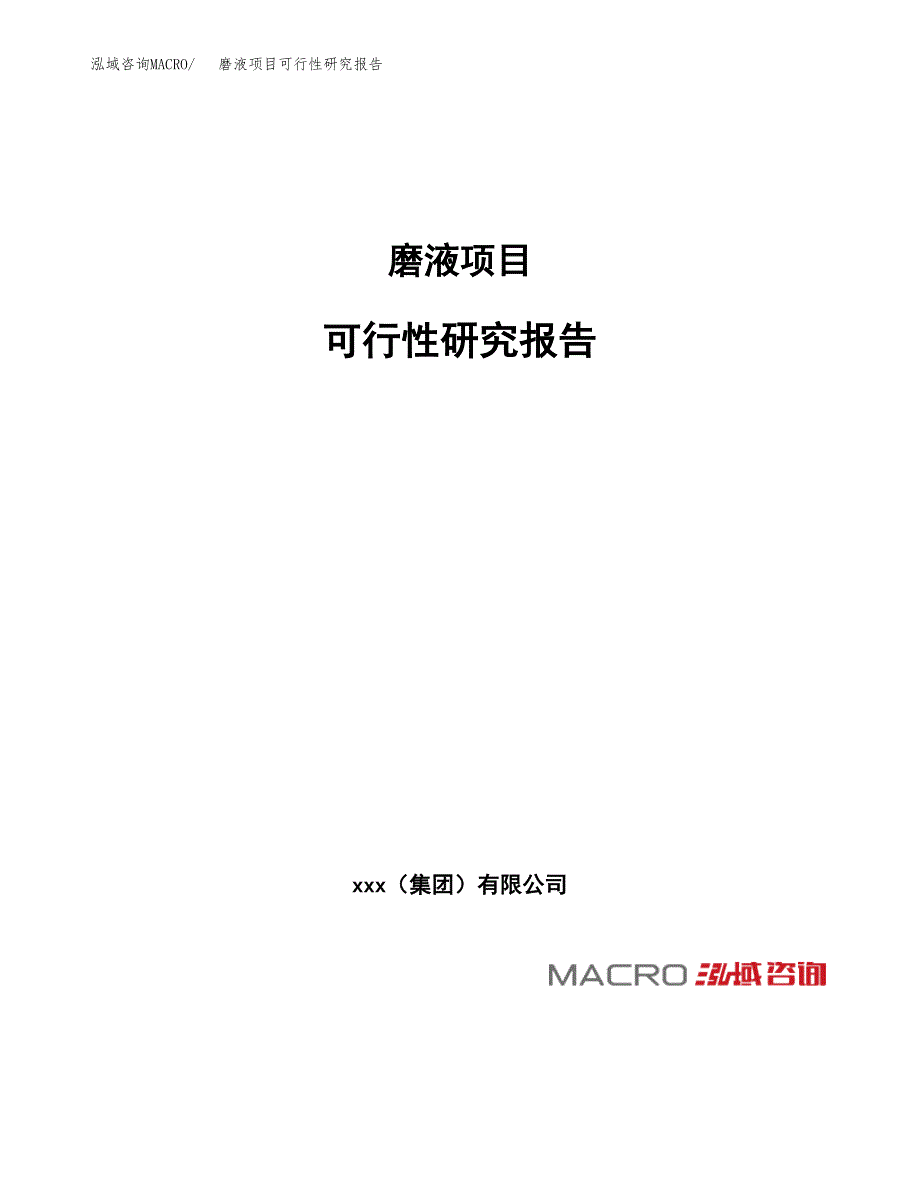 泓域咨询MACRO/ 磨液项目可行性研究报告

磨液项目

可行性研究报告

xxx（集团）有限公司

MACRO 泓域咨询